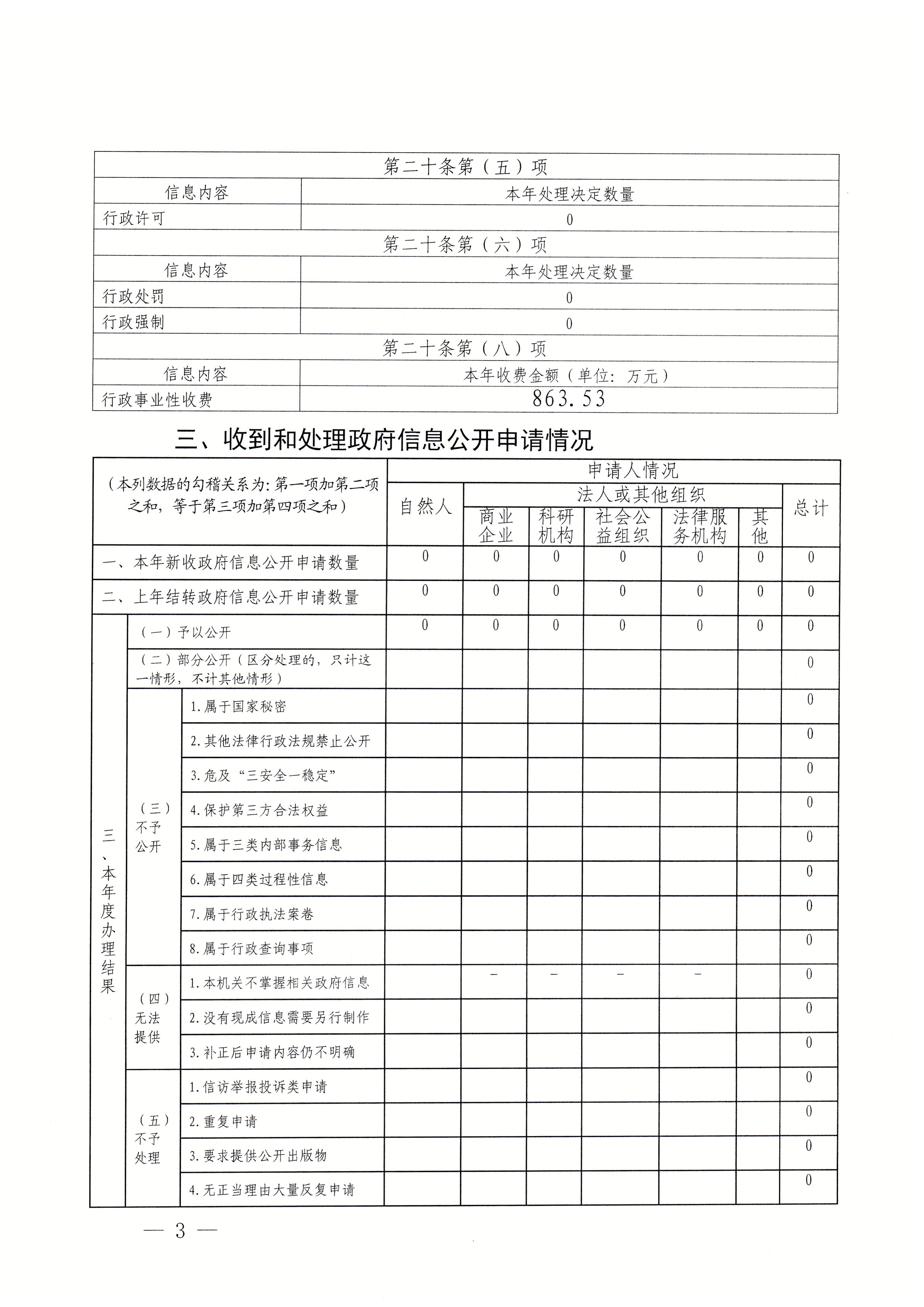 | 第二十条第（五）项 | |
|---|---|
| 信息内容 | 本年处理决定数量 |
| 行政许可 | 0 |
| 第二十条第（六）项 | |
| 信息内容 | 本年处理决定数量 |
| 行政处罚 | 0 |
| 行政强制 | 0 |
| 第二十条第（八）项 | |
| 信息内容 | 本年收费金额（单位：万元） |
| 行政事业性收费 | 863.53 |

三、收到和处理政府信息公开申请情况

| （本列数据的勾稽关系为：第一项加第二项之和，等于第三项加第四项之和） | | | 申请人情况 | | | | | | |
|---|---|---|---|---|---|---|---|---|---|
| | | | 自然人 | 法人或其他组织 | | | | | 总计 |
| | | | | 商业企业 | 科研机构 | 社会公益组织 | 法律服务机构 | 其他 | |
| 一、本年新收政府信息公开申请数量 | | | 0 | 0 | 0 | 0 | 0 | 0 | 0 |
| 二、上年结转政府信息公开申请数量 | | | 0 | 0 | 0 | 0 | 0 | 0 | 0 |
| 三、本年度办理结果 | （一）予以公开 | | 0 | 0 | 0 | 0 | 0 | 0 | 0 |
| | （二）部分公开（区分处理的，只计这一情形，不计其他情形） | | | | | | | | 0 |
| | （三）不予公开 | 1.属于国家秘密 | | | | | | | 0 |
| | | 2.其他法律行政法规禁止公开 | | | | | | | 0 |
| | | 3.危及“三安全一稳定” | | | | | | | 0 |
| | | 4.保护第三方合法权益 | | | | | | | 0 |
| | | 5.属于三类内部事务信息 | | | | | | | 0 |
| | | 6.属于四类过程性信息 | | | | | | | 0 |
| | | 7.属于行政执法案卷 | | | | | | | 0 |
| | | 8.属于行政查询事项 | | | | | | | 0 |
| | （四）无法提供 | 1.本机关不掌握相关政府信息 | | - | - | - | - | | 0 |
| | | 2.没有现成信息需要另行制作 | | | | | | | 0 |
| | | 3.补正后申请内容仍不明确 | | | | | | | 0 |
| | （五）不予处理 | 1.信访举报投诉类申请 | | | | | | | 0 |
| | | 2.重复申请 | | | | | | | 0 |
| | | 3.要求提供公开出版物 | | | | | | | 0 |
| | | 4.无正当理由大量反复申请 | | | | | | | 0 |

— 3 —